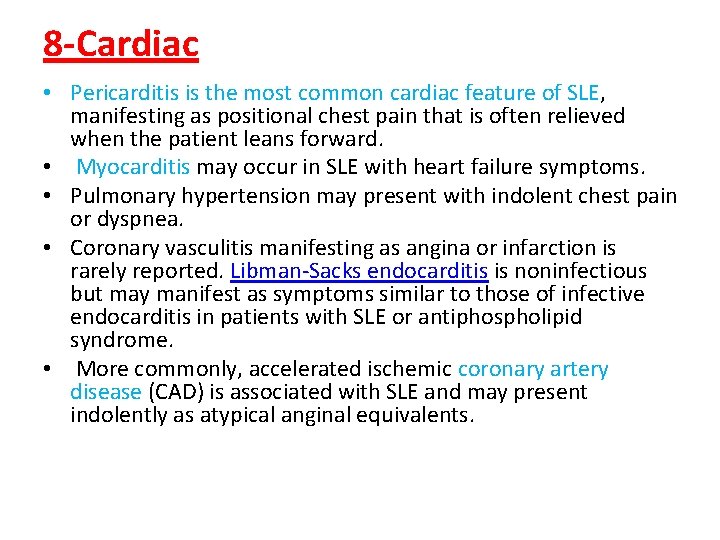 8-Cardiac

• Pericarditis is the most common cardiac feature of SLE, manifesting as positional chest pain that is often relieved when the patient leans forward.
• Myocarditis may occur in SLE with heart failure symptoms.
• Pulmonary hypertension may present with indolent chest pain or dyspnea.
• Coronary vasculitis manifesting as angina or infarction is rarely reported. Libman-Sacks endocarditis is noninfectious but may manifest as symptoms similar to those of infective endocarditis in patients with SLE or antiphospholipid syndrome.
• More commonly, accelerated ischemic coronary artery disease (CAD) is associated with SLE and may present indolently as atypical anginal equivalents.